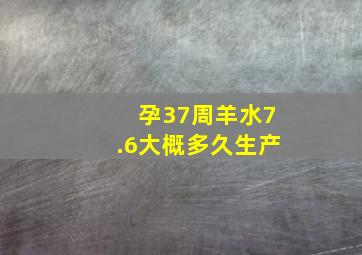 孕37周羊水7.6大概多久生产